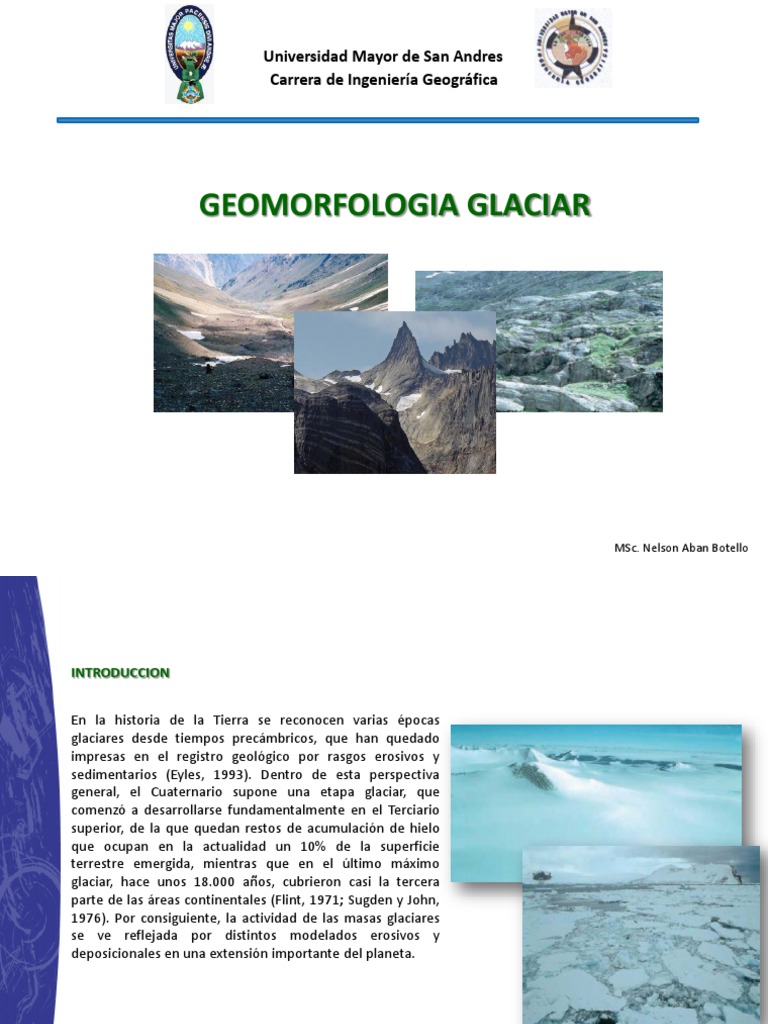 Universidad Mayor de San Andres
Carrera de Ingeniería Geográfica

GEOMORFOLOGIA GLACIAR

MSc. Nelson Aban Botello

INTRODUCCION

En la historia de la Tierra se reconocen varias épocas glaciares desde tiempos precámbricos, que han quedado impresas en el registro geológico por rasgos erosivos y sedimentarios (Eyles, 1993). Dentro de esta perspectiva general, el Cuaternario supone una etapa glaciar, que comenzó a desarrollarse fundamentalmente en el Terciario superior, de la que quedan restos de acumulación de hielo que ocupan en la actualidad un 10% de la superficie terrestre emergida, mientras que en el último máximo glaciar, hace unos 18.000 años, cubrieron casi la tercera parte de las áreas continentales (Flint, 1971; Sugden y John, 1976). Por consiguiente, la actividad de las masas glaciares se ve reflejada por distintos modelados erosivos y deposicionales en una extensión importante del planeta.